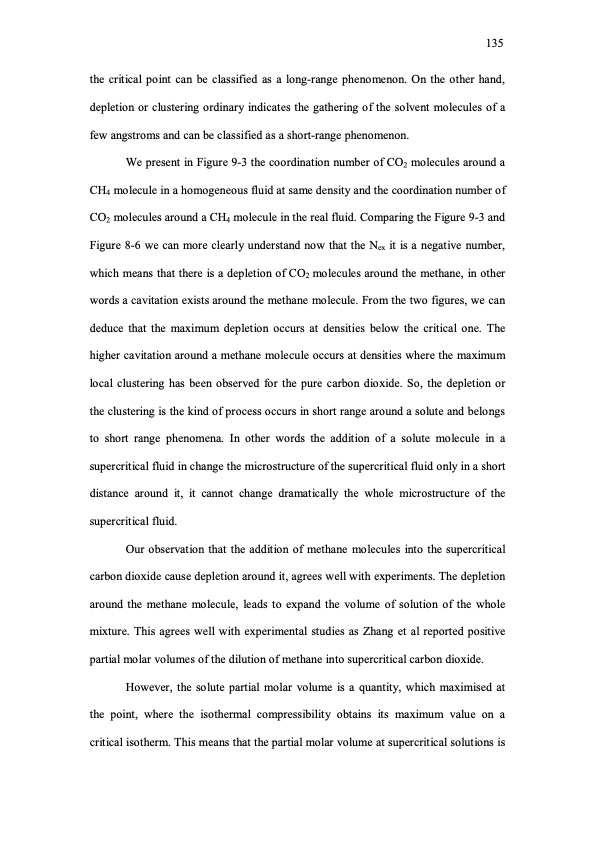 135

the critical point can be classified as a long-range phenomenon. On the other hand, depletion or clustering ordinary indicates the gathering of the solvent molecules of a few angstroms and can be classified as a short-range phenomenon.

We present in Figure 9-3 the coordination number of $CO_2$ molecules around a $CH_4$ molecule in a homogeneous fluid at same density and the coordination number of $CO_2$ molecules around a $CH_4$ molecule in the real fluid. Comparing the Figure 9-3 and Figure 8-6 we can more clearly understand now that the $N_{ex}$ it is a negative number, which means that there is a depletion of $CO_2$ molecules around the methane, in other words a cavitation exists around the methane molecule. From the two figures, we can deduce that the maximum depletion occurs at densities below the critical one. The higher cavitation around a methane molecule occurs at densities where the maximum local clustering has been observed for the pure carbon dioxide. So, the depletion or the clustering is the kind of process occurs in short range around a solute and belongs to short range phenomena. In other words the addition of a solute molecule in a supercritical fluid in change the microstructure of the supercritical fluid only in a short distance around it, it cannot change dramatically the whole microstructure of the supercritical fluid.

Our observation that the addition of methane molecules into the supercritical carbon dioxide cause depletion around it, agrees well with experiments. The depletion around the methane molecule, leads to expand the volume of solution of the whole mixture. This agrees well with experimental studies as Zhang et al reported positive partial molar volumes of the dilution of methane into supercritical carbon dioxide.

However, the solute partial molar volume is a quantity, which maximised at the point, where the isothermal compressibility obtains its maximum value on a critical isotherm. This means that the partial molar volume at supercritical solutions is